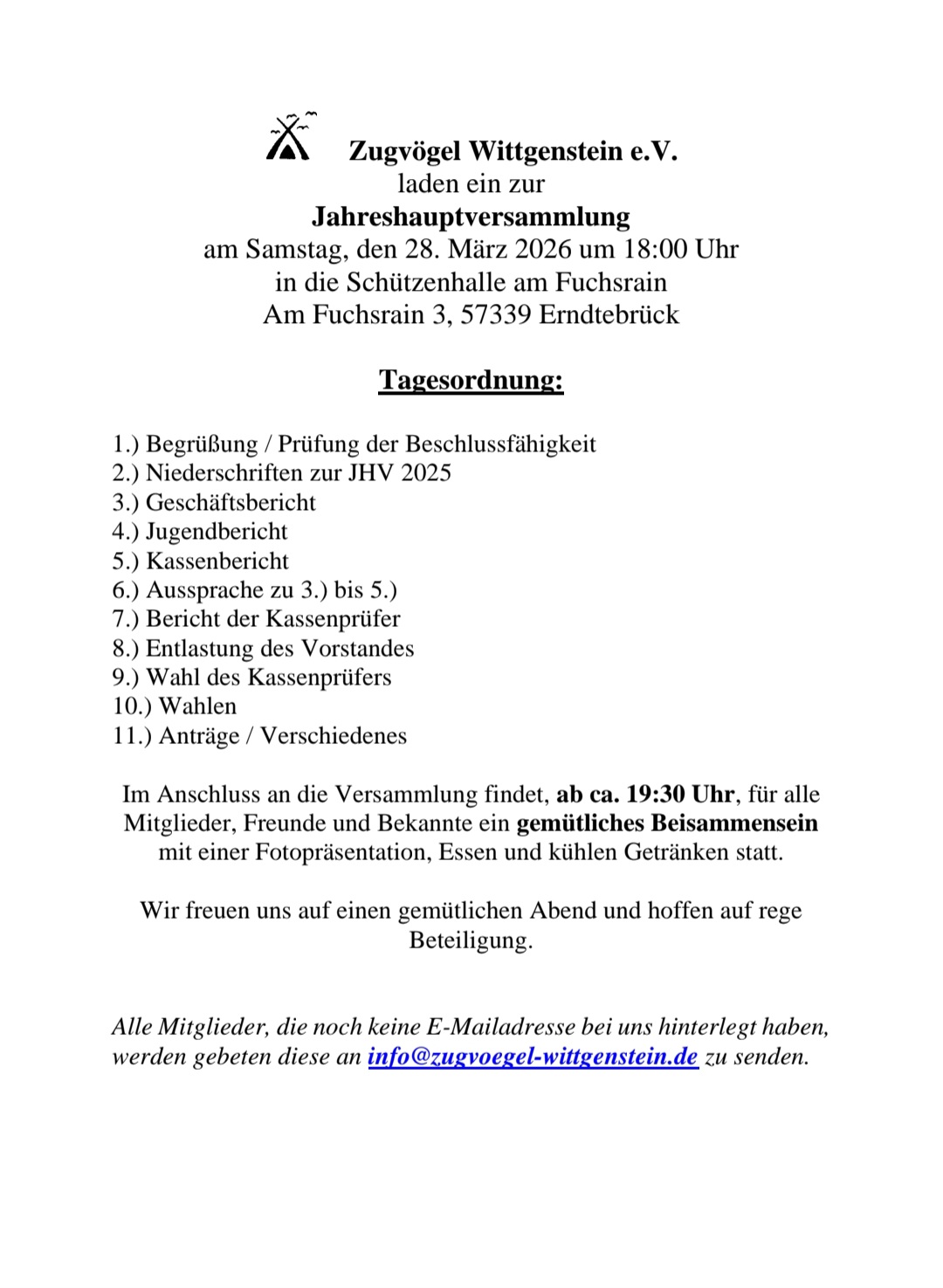 Zugvögel Wittgenstein e.V.
laden ein zur
Jahreshauptversammlung
am Samstag, den 28. März 2026 um 18:00 Uhr
in die Schützenhalle am Fuchsrain
Am Fuchsrain 3, 57339 Erndtebrück

Tagesordnung:

1.) Begrüßung / Prüfung der Beschlussfähigkeit
2.) Niederschriften zur JHV 2025
3.) Geschäftsbericht
4.) Jugendbericht
5.) Kassenbericht
6.) Aussprache zu 3.) bis 5.)
7.) Bericht der Kassenprüfer
8.) Entlastung des Vorstandes
9.) Wahl des Kassenprüfers
10.) Wahlen
11.) Anträge / Verschiedenes

Im Anschluss an die Versammlung findet, ab ca. 19:30 Uhr, für alle Mitglieder, Freunde und Bekannte ein gemütliches Beisammensein mit einer Fotopräsentation, Essen und kühlen Getränken statt.

Wir freuen uns auf einen gemütlichen Abend und hoffen auf rege Beteiligung.

Alle Mitglieder, die noch keine E-Mailadresse bei uns hinterlegt haben, werden gebeten diese an info@zugvoegel-wittgenstein.de zu senden.